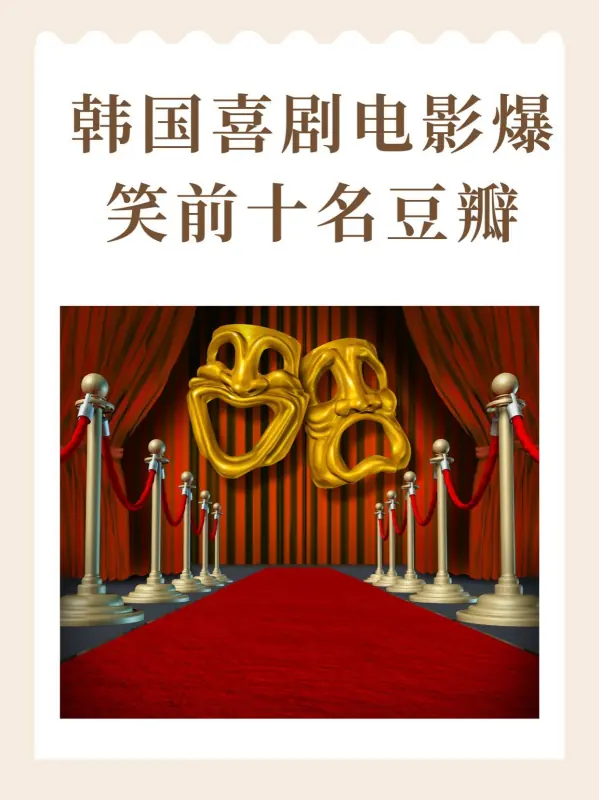 韩国喜剧电影爆笑前十名豆瓣